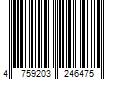 4 759203 246475